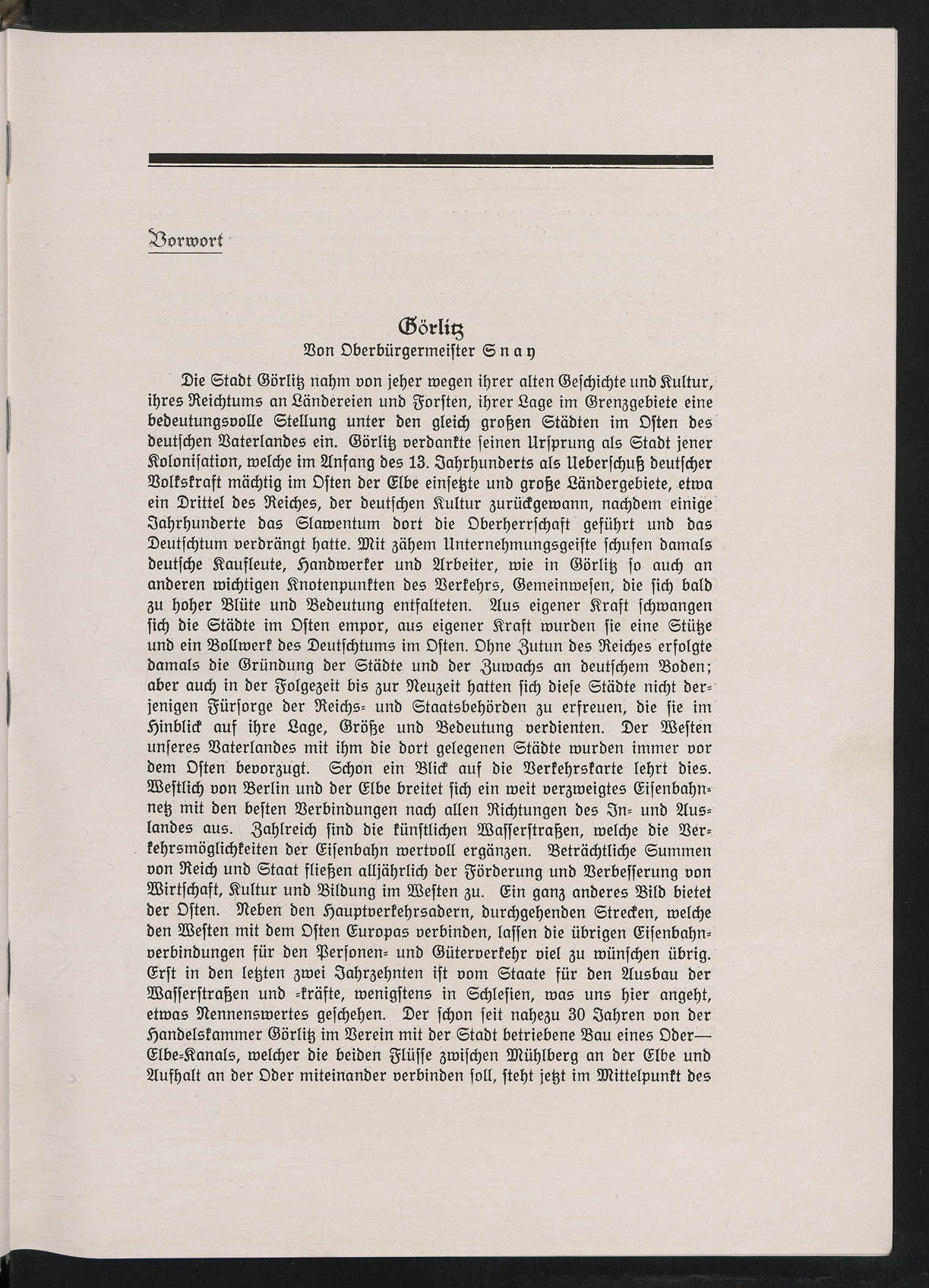 Vorwort

Görlitz
Von Oberbürgermeister Snay

Die Stadt Görlitz nahm von jeher wegen ihrer alten Geschichte und Kultur, ihres Reichtums an Ländereien und Forsten, ihrer Lage im Grenzgebiete eine bedeutungsvolle Stellung unter den gleich großen Städten im Osten des deutschen Vaterlandes ein. Görlitz verdankte seinen Ursprung als Stadt jener Kolonisation, welche im Anfang des 13. Jahrhunderts als Ueberschuß deutscher Volkskraft mächtig im Osten der Elbe einsetzte und große Ländergebiete, etwa ein Drittel des Reiches, der deutschen Kultur zurückgewann, nachdem einige Jahrhunderte das Slawentum dort die Oberherrschaft geführt und das Deutschtum verdrängt hatte. Mit zähem Unternehmungsgeiste schufen damals deutsche Kaufleute, Handwerker und Arbeiter, wie in Görlitz so auch an anderen wichtigen Knotenpunkten des Verkehrs, Gemeinwesen, die sich bald zu hoher Blüte und Bedeutung entfalteten. Aus eigener Kraft schwangen sich die Städte im Osten empor, aus eigener Kraft wurden sie eine Stütze und ein Bollwerk des Deutschtums im Osten. Ohne Zutun des Reiches erfolgte damals die Gründung der Städte und der Zuwachs an deutschem Boden; aber auch in der Folgezeit bis zur Neuzeit hatten sich diese Städte nicht derjenigen Fürsorge der Reichs- und Staatsbehörden zu erfreuen, die sie im Hinblick auf ihre Lage, Größe und Bedeutung verdienten. Der Westen unseres Vaterlandes mit ihm die dort gelegenen Städte wurden immer vor dem Osten bevorzugt. Schon ein Blick auf die Verkehrskarte lehrt dies. Westlich von Berlin und der Elbe breitet sich ein weit verzweigtes Eisenbahnnetz mit den besten Verbindungen nach allen Richtungen des In- und Auslandes aus. Zahlreich sind die künstlichen Wasserstraßen, welche die Verkehrsmöglichkeiten der Eisenbahn wertvoll ergänzen. Beträchtliche Summen von Reich und Staat fließen alljährlich der Förderung und Verbesserung von Wirtschaft, Kultur und Bildung im Westen zu. Ein ganz anderes Bild bietet der Osten. Neben den Hauptverkehrsadern, durchgehenden Strecken, welche den Westen mit dem Osten Europas verbinden, lassen die übrigen Eisenbahnverbindungen für den Personen- und Güterverkehr viel zu wünschen übrig. Erst in den letzten zwei Jahrzehnten ist vom Staate für den Ausbau der Wasserstraßen und -kräfte, wenigstens in Schlesien, was uns hier angeht, etwas Nennenswertes geschehen. Der schon seit nahezu 30 Jahren von der Handelskammer Görlitz im Verein mit der Stadt betriebene Bau eines Oder—Elbe-Kanals, welcher die beiden Flüsse zwischen Mühlberg an der Elbe und Aufhalt an der Oder miteinander verbinden soll, steht jetzt im Mittelpunkt des